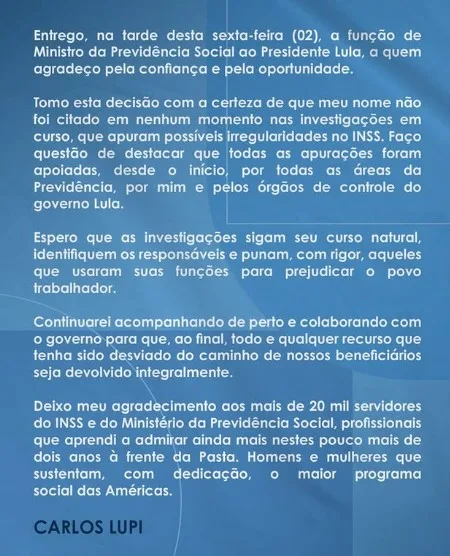 Entrego, na tarde desta sexta-feira (02), a função de Ministro da Previdência Social ao Presidente Lula, a quem agradeço pela confiança e pela oportunidade.

Tomo esta decisão com a certeza de que meu nome não foi citado em nenhum momento nas investigações em curso, que apuram possíveis irregularidades no INSS. Faço questão de destacar que todas as apurações foram apoiadas, desde o início, por todas as áreas da Previdência, por mim e pelos órgãos de controle do governo Lula.

Espero que as investigações sigam seu curso natural, identifiquem os responsáveis e punam, com rigor, aqueles que usaram suas funções para prejudicar o povo trabalhador.

Continuarei acompanhando de perto e colaborando com o governo para que, ao final, todo e qualquer recurso que tenha sido desviado do caminho de nossos beneficiários seja devolvido integralmente.

Deixo meu agradecimento aos mais de 20 mil servidores do INSS e do Ministério da Previdência Social, profissionais que aprendi a admirar ainda mais nestes pouco mais de dois anos à frente da Pasta. Homens e mulheres que sustentam, com dedicação, o maior programa social das Américas.

CARLOS LUPI